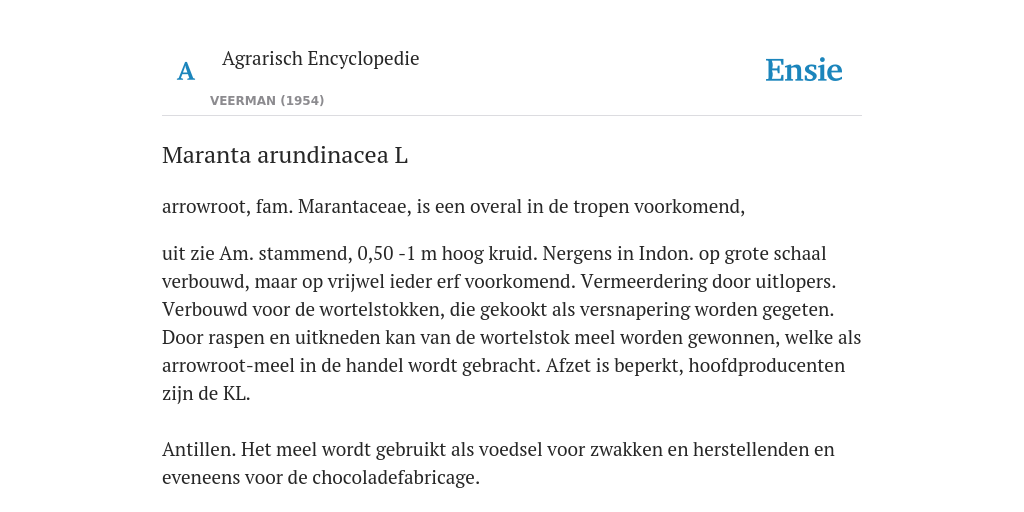 A

Agrarisch Encyclopedie

VEERMAN (1954)

Ensie

Maranta arundinacea L

arrowroot, fam. Marantaceae, is een overal in de tropen voorkomend,

uit zie Am. stammend, 0,50 -1 m hoog kruid. Nergens in Indon. op grote schaal verbouwd, maar op vrijwel ieder erf voorkomend. Vermeerdering door uitlopers. Verbouwd voor de wortelstokken, die gekookt als versnapering worden gegeten. Door raspen en uitkneden kan van de wortelstok meel worden gewonnen, welke als arrowroot-meel in de handel wordt gebracht. Afzet is beperkt, hoofdproducenten zijn de KL.

Antillen. Het meel wordt gebruikt als voedsel voor zwakken en herstellenden en eveneens voor de chocoladefabricage.